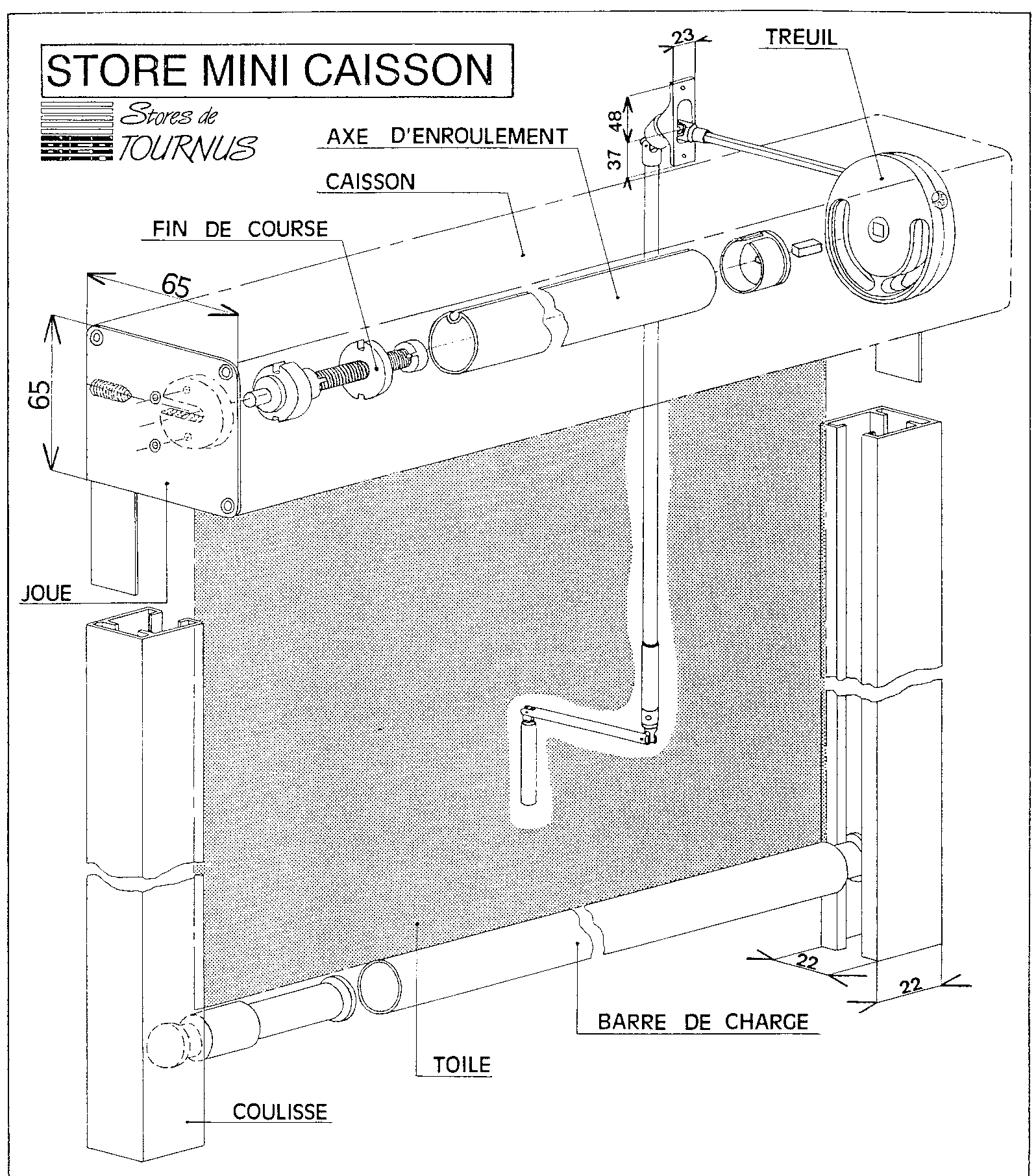 STORE MINI CAISSON

Stores de TOURNUS

23

TREUIL

48

37

AXE D'ENROULEMENT

CAISSON

FIN DE COURSE

65

65

JOUE

22

22

BARRE DE CHARGE

TOILE

COULISSE